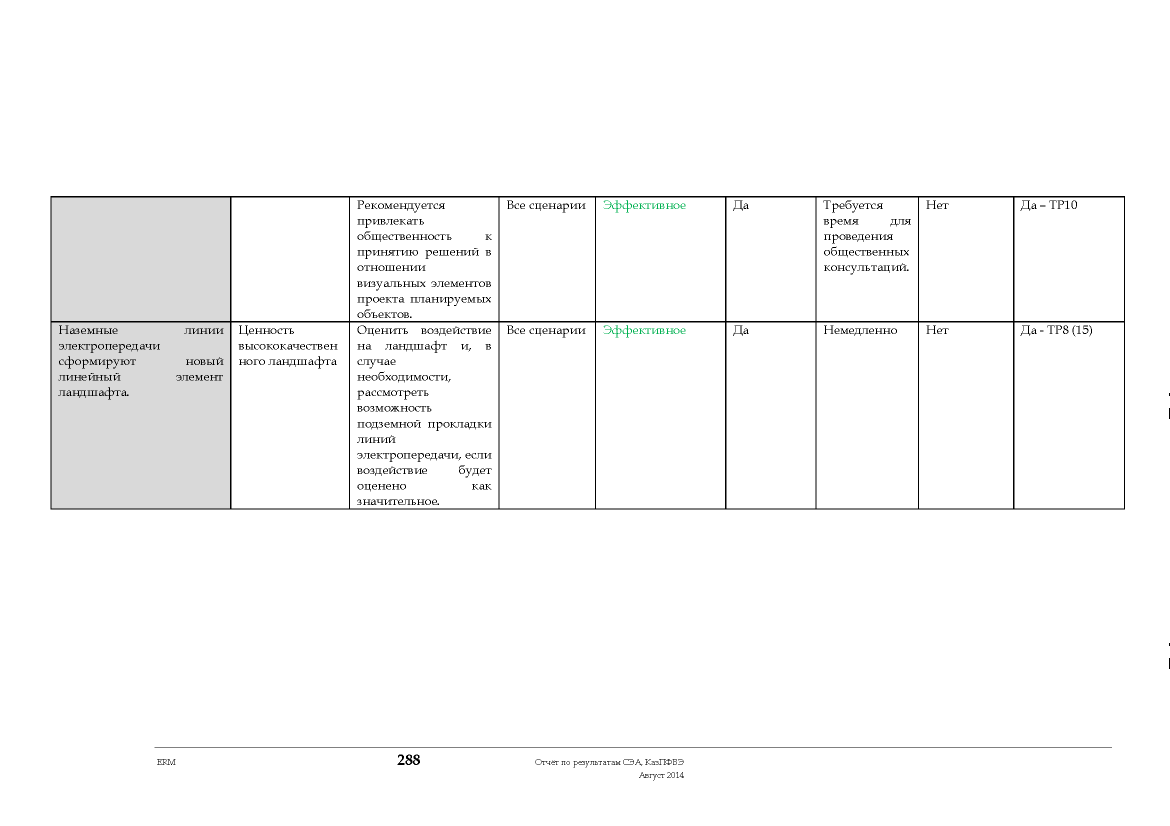 |  |  |  |  |  |  |  |  |  |
|---|---|---|---|---|---|---|---|---|
|  |  | Рекомендуется привлекать общественность к принятию решений в отношении визуальных элементов проекта планируемых объектов. | Все сценарии | Эффективное | Да | Требуется время для проведения общественных консультаций. | Нет | Да – ТР10 |
| Наземные линии электропередачи сформируют новый линейный элемент ландшафта. | Ценность высококачественного ландшафта | Оценить воздействие на ландшафт и, в случае необходимости, рассмотреть возможность подземной прокладки линий электропередачи, если воздействие будет оценено как значительное. | Все сценарии | Эффективное | Да | Немедленно | Нет | Да - ТР8 (15) |

ERM 288 Отчет по результатам СЭА, КазПФВЭ Август 2014